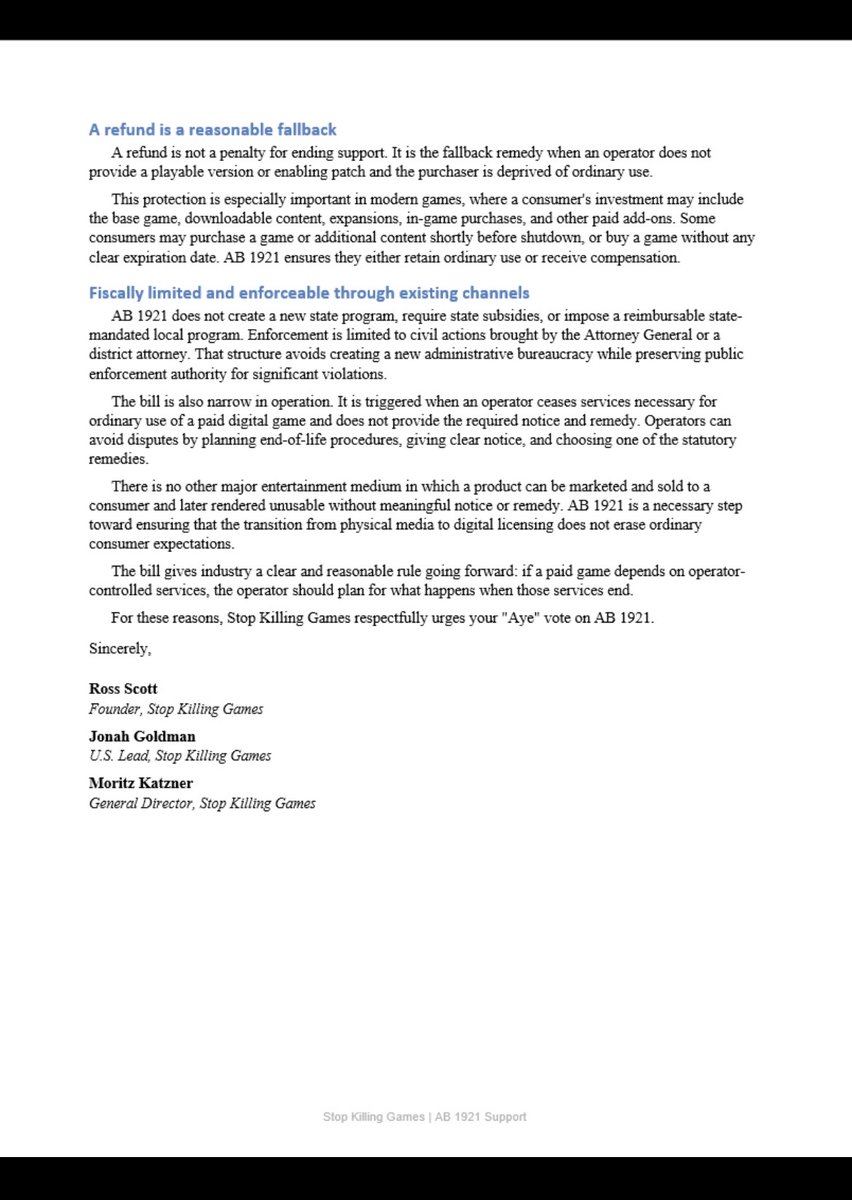 A refund is a reasonable fallback

A refund is not a penalty for ending support. It is the fallback remedy when an operator does not provide a playable version or enabling patch and the purchaser is deprived of ordinary use.

This protection is especially important in modern games, where a consumer's investment may include the base game, downloadable content, expansions, in-game purchases, and other paid add-ons. Some consumers may purchase a game or additional content shortly before shutdown, or buy a game without any clear expiration date. AB 1921 ensures they either retain ordinary use or receive compensation.

Fiscally limited and enforceable through existing channels

AB 1921 does not create a new state program, require state subsidies, or impose a reimbursable state-mandated local program. Enforcement is limited to civil actions brought by the Attorney General or a district attorney. That structure avoids creating a new administrative bureaucracy while preserving public enforcement authority for significant violations.

The bill is also narrow in operation. It is triggered when an operator ceases services necessary for ordinary use of a paid digital game and does not provide the required notice and remedy. Operators can avoid disputes by planning end-of-life procedures, giving clear notice, and choosing one of the statutory remedies.

There is no other major entertainment medium in which a product can be marketed and sold to a consumer and later rendered unusable without meaningful notice or remedy. AB 1921 is a necessary step toward ensuring that the transition from physical media to digital licensing does not erase ordinary consumer expectations.

The bill gives industry a clear and reasonable rule going forward: if a paid game depends on operator-controlled services, the operator should plan for what happens when those services end.

For these reasons, Stop Killing Games respectfully urges your "Aye" vote on AB 1921.

Sincerely,

Ross Scott
Founder, Stop Killing Games

Jonah Goldman
U.S. Lead, Stop Killing Games

Moritz Katzner
General Director, Stop Killing Games

Stop Killing Games | AB 1921 Support